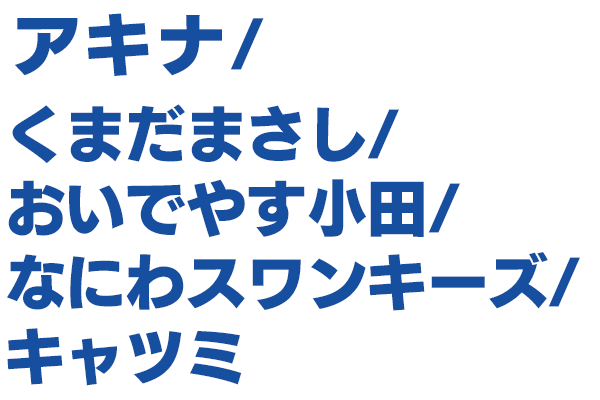 アキナ/
くまだまさし/
おいでやす小田/
なにわスワンキーズ/
キャツミ